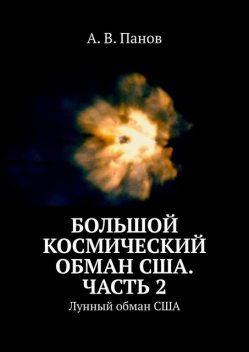 А. В. Панов

БОЛЬШОЙ КОСМИЧЕСКИЙ ОБМАН США. ЧАСТЬ 2

Лунный обман США